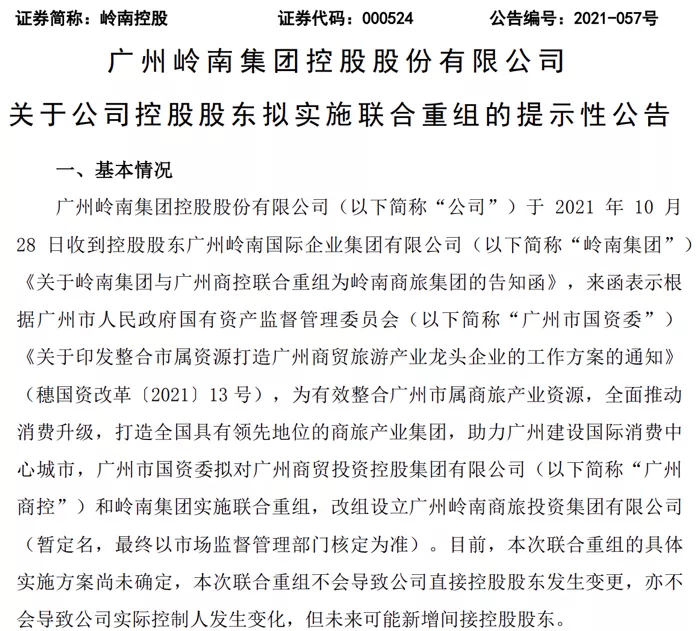 证券简称：岭南控股　　证券代码：000524　　公告编号：2021-057号

广州岭南集团控股股份有限公司

关于公司控股股东拟实施联合重组的提示性公告

一、基本情况

广州岭南集团控股股份有限公司（以下简称“公司”）于 2021 年 10 月 28 日收到控股股东广州岭南国际企业集团有限公司（以下简称“岭南集团”）《关于岭南集团与广州商控联合重组为岭南商旅集团的告知函》，来函表示根据广州市人民政府国有资产监督管理委员会（以下简称“广州市国资委”）《关于印发整合市属资源打造广州商贸旅游产业龙头企业的工作方案的通知》（穗国资改革〔2021〕13 号），为有效整合广州市属商旅产业资源，全面推动消费升级，打造全国具有领先地位的商旅产业集团，助力广州建设国际消费中心城市，广州市国资委拟对广州商贸投资控股集团有限公司（以下简称“广州商控”）和岭南集团实施联合重组，改组设立广州岭南商旅投资集团有限公司（暂定名，最终以市场监督管理部门核定为准）。目前，本次联合重组的具体实施方案尚未确定，本次联合重组不会导致公司直接控股股东发生变更，亦不会导致公司实际控制人发生变化，但未来可能新增间接控股股东。